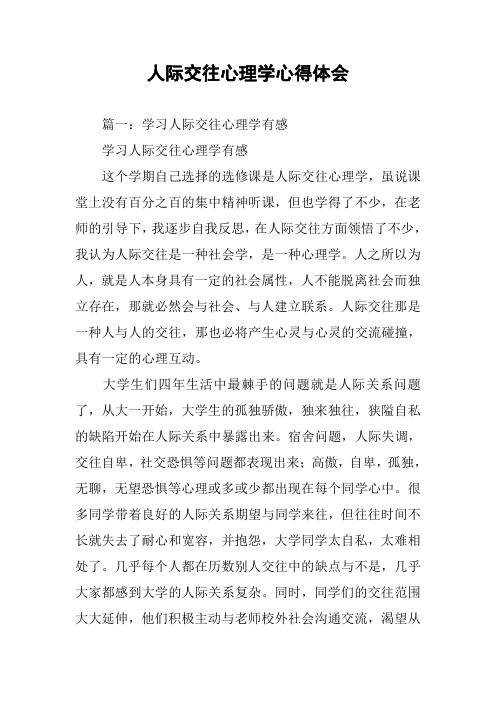 人际交往心理学心得体会

篇一：学习人际交往心理学有感

学习人际交往心理学有感

这个学期自己选择的选修课是人际交往心理学，虽说课堂上没有百分之百的集中精神听课，但也学得了不少，在老师的引导下，我逐步自我反思，在人际交往方面领悟了不少，我认为人际交往是一种社会学，是一种心理学。人之所以为人，就是人本身具有一定的社会属性，人不能脱离社会而独立存在，那就必然会与社会、与人建立联系。人际交往那是一种人与人的交往，那也必将产生心灵与心灵的交流碰撞，具有一定的心理互动。

大学生们四年生活中最棘手的问题就是人际关系问题了，从大一开始，大学生的孤独骄傲，独来独往，狭隘自私的缺陷开始在人际关系中暴露出来。宿舍问题，人际失调，交往自卑，社交恐惧等问题都表现出来；高傲，自卑，孤独，无聊，无望恐惧等心理或多或少都出现在每个同学心中。很多同学带着良好的人际关系期望与同学来往，但往往时间不长就失去了耐心和宽容，并抱怨，大学同学太自私，太难相处了。几乎每个人都在历数别人交往中的缺点与不是，几乎大家都感到大学的人际关系复杂。同时，同学们的交往范围大大延伸，他们积极主动与老师校外社会沟通交流，渴望从